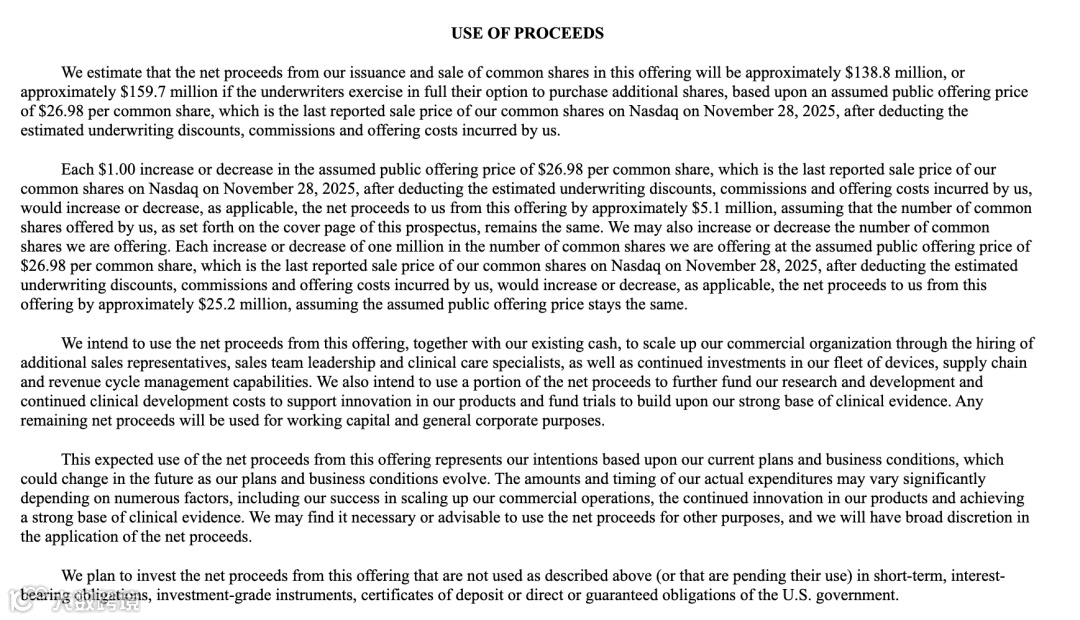 USE OF PROCEEDS

We estimate that the net proceeds from our issuance and sale of common shares in this offering will be approximately \$138.8 million, or approximately \$159.7 million if the underwriters exercise in full their option to purchase additional shares, based upon an assumed public offering price of \$26.98 per common share, which is the last reported sale price of our common shares on Nasdaq on November 28, 2025, after deducting the estimated underwriting discounts, commissions and offering costs incurred by us.

Each \$1.00 increase or decrease in the assumed public offering price of \$26.98 per common share, which is the last reported sale price of our common shares on Nasdaq on November 28, 2025, after deducting the estimated underwriting discounts, commissions and offering costs incurred by us, would increase or decrease, as applicable, the net proceeds to us from this offering by approximately \$5.1 million, assuming that the number of common shares offered by us, as set forth on the cover page of this prospectus, remains the same. We may also increase or decrease the number of common shares we are offering. Each increase or decrease of one million in the number of common shares we are offering at the assumed public offering price of \$26.98 per common share, which is the last reported sale price of our common shares on Nasdaq on November 28, 2025, after deducting the estimated underwriting discounts, commissions and offering costs incurred by us, would increase or decrease, as applicable, the net proceeds to us from this offering by approximately \$25.2 million, assuming the assumed public offering price stays the same.

We intend to use the net proceeds from this offering, together with our existing cash, to scale up our commercial organization through the hiring of additional sales representatives, sales team leadership and clinical care specialists, as well as continued investments in our fleet of devices, supply chain and revenue cycle management capabilities. We also intend to use a portion of the net proceeds to further fund our research and development and continued clinical development costs to support innovation in our products and fund trials to build upon our strong base of clinical evidence. Any remaining net proceeds will be used for working capital and general corporate purposes.

This expected use of the net proceeds from this offering represents our intentions based upon our current plans and business conditions, which could change in the future as our plans and business conditions evolve. The amounts and timing of our actual expenditures may vary significantly depending on numerous factors, including our success in scaling up our commercial operations, the continued innovation in our products and achieving a strong base of clinical evidence. We may find it necessary or advisable to use the net proceeds for other purposes, and we will have broad discretion in the application of the net proceeds.

We plan to invest the net proceeds from this offering that are not used as described above (or that are pending their use) in short-term, interest-bearing obligations, investment-grade instruments, certificates of deposit or direct or guaranteed obligations of the U.S. government.